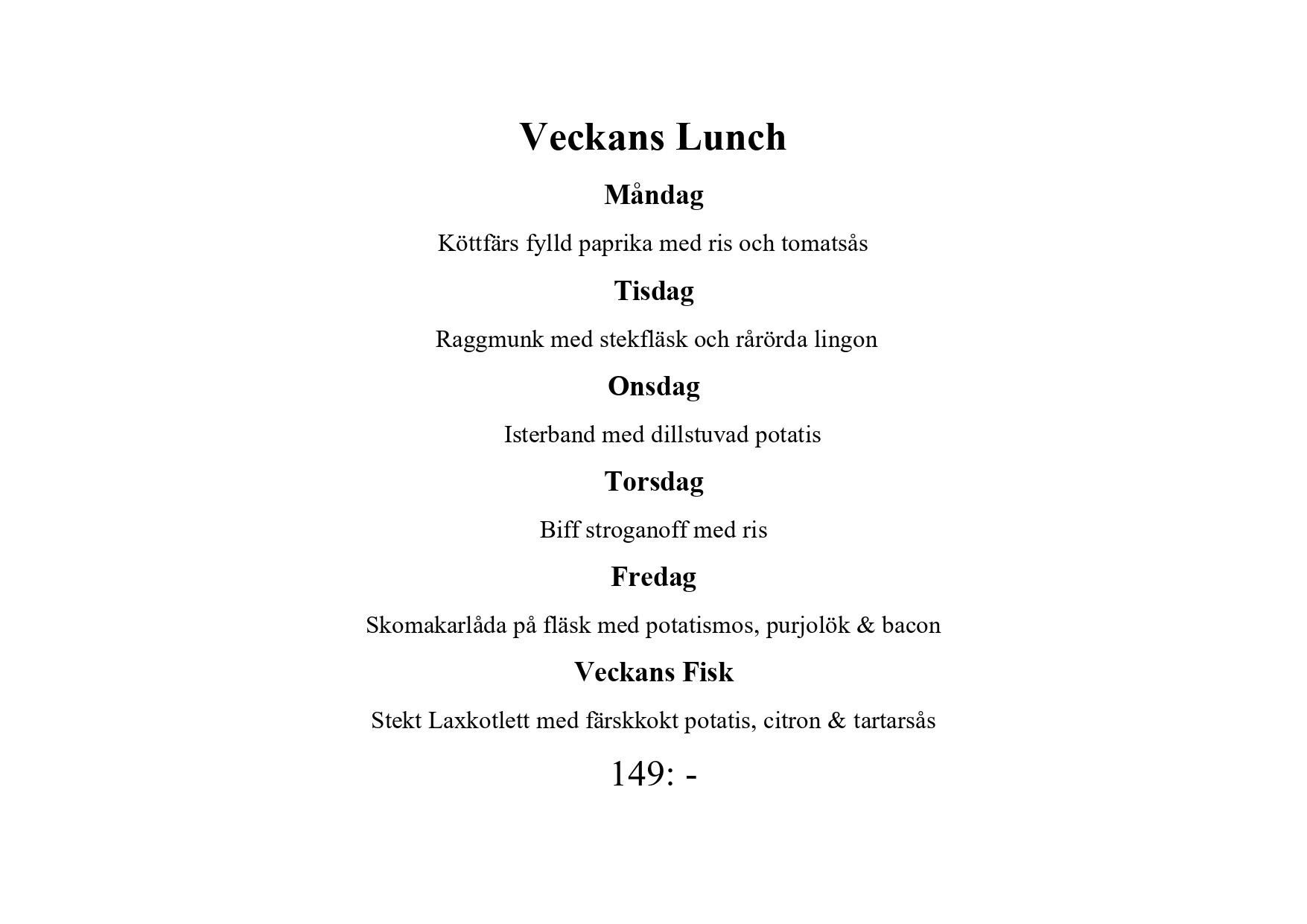 Veckans Lunch

Måndag

Köttfärs fylld paprika med ris och tomatsås

Tisdag

Raggmunk med stekfläsk och rårörda lingon

Onsdag

Isterband med dillstuvad potatis

Torsdag

Biff stroganoff med ris

Fredag

Skomakarlåda på fläsk med potatismos, purjolök & bacon

Veckans Fisk

Stekt Laxkotlett med färskkokt potatis, citron & tartarsås

149: -